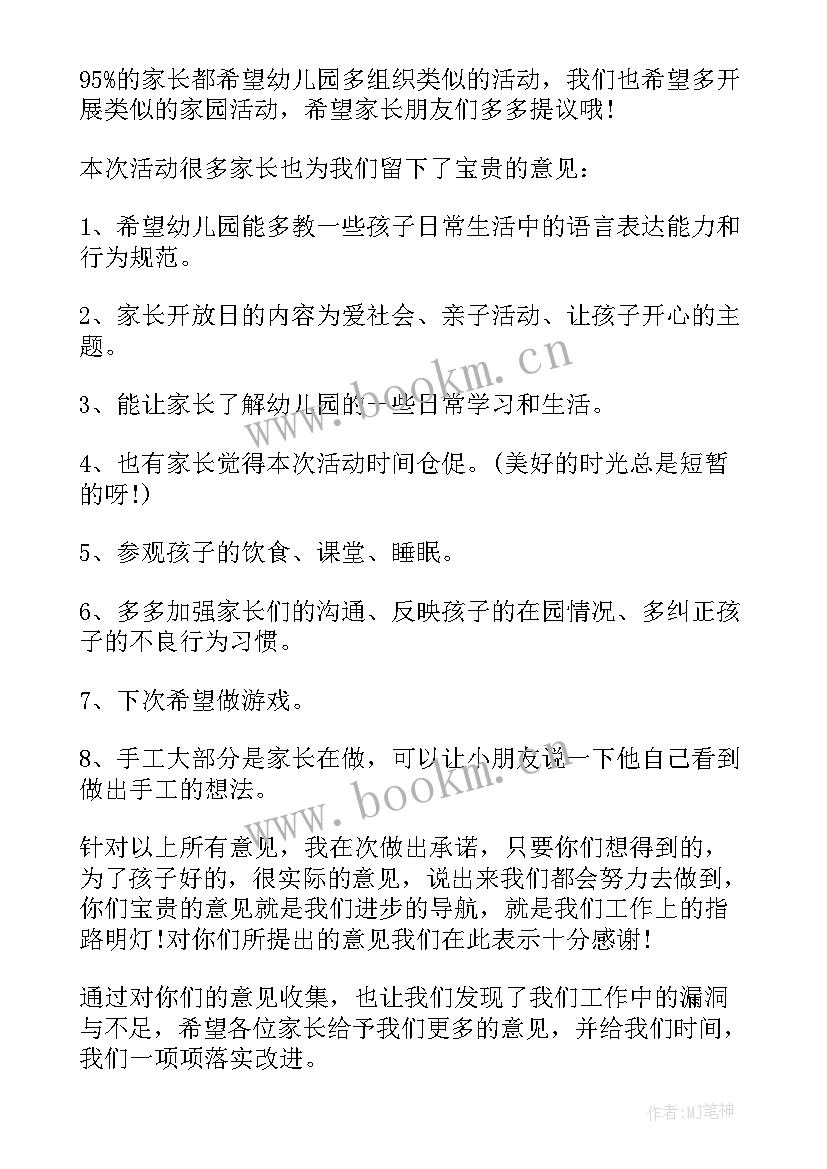 95%的家长都希望幼儿园多组织类似的活动，我们也希望多开展类似的家园活动，希望家长朋友们多多提议哦！

本次活动很多家长也为我们留下了宝贵的意见：

1、希望幼儿园能多教一些孩子日常生活中的语言表达能力和行为规范。

2、家长开放日的内容为爱社会、亲子活动、让孩子开心的主题。

3、能让家长了解幼儿园的一些日常学习和生活。

4、也有家长觉得本次活动时间仓促。(美好的时光总是短暂的呀!)

5、参观孩子的饮食、课堂、睡眠。

6、多多加强家长们的沟通、反映孩子的在园情况、多纠正孩子的不良行为习惯。

7、下次希望做游戏。

8、手工大部分是家长在做，可以让小朋友说一下他自己看到做出手工的想法。

针对以上所有意见，我在次做出承诺，只要你们想得到的，为了孩子好的，很实际的意见，说出来我们都会努力去做到，你们宝贵的意见就是我们进步的导航，就是我们工作上的指路明灯!对你们所提出的意见我们在此表示十分感谢!

通过对你们的意见收集，也让我们发现了我们工作中的漏洞与不足，希望各位家长给予我们更多的意见，并给我们时间，我们一项项落实改进。

www.bookm.cn

www.bookm.cn

作者:MJ笔神